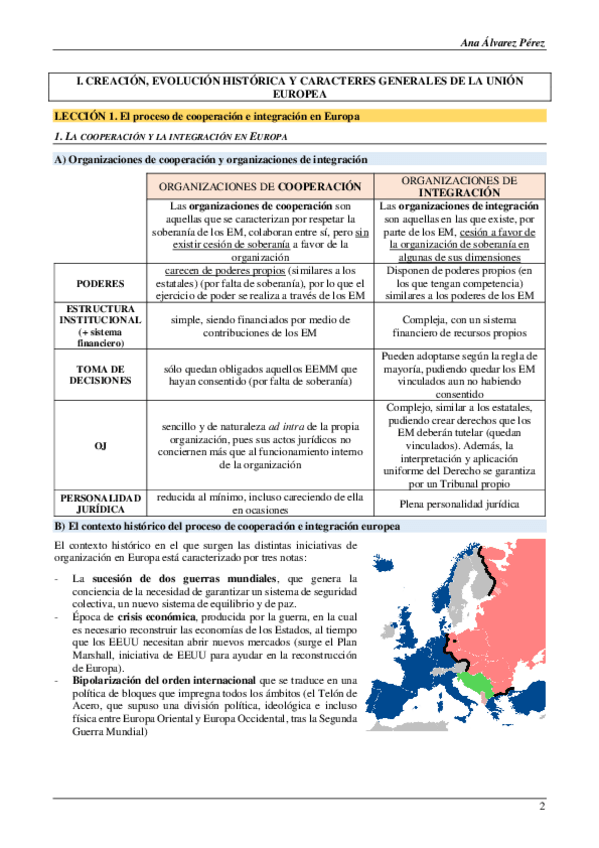 Ana Álvarez Pérez

I. CREACIÓN, EVOLUCIÓN HISTÓRICA Y CARACTERES GENERALES DE LA UNIÓN EUROPEA

LECCIÓN 1. El proceso de cooperación e integración en Europa

1. LA COOPERACIÓN Y LA INTEGRACIÓN EN EUROPA

A) Organizaciones de cooperación y organizaciones de integración

| | ORGANIZACIONES DE COOPERACIÓN | ORGANIZACIONES DE INTEGRACIÓN |
|---|---|---|
| | Las organizaciones de cooperación son aquellas que se caracterizan por respetar la soberanía de los EM, colaboran entre sí, pero sin existir cesión de soberanía a favor de la organización | Las organizaciones de integración son aquellas en las que existe, por parte de los EM, cesión a favor de la organización de soberanía en algunas de sus dimensiones |
| PODERES | carecen de poderes propios (similares a los estatales) (por falta de soberanía), por lo que el ejercicio de poder se realiza a través de los EM | Disponen de poderes propios (en los que tengan competencia) similares a los poderes de los EM |
| ESTRUCTURA INSTITUCIONAL (+ sistema financiero) | simple, siendo financiados por medio de contribuciones de los EM | Compleja, con un sistema financiero de recursos propios |
| TOMA DE DECISIONES | sólo quedan obligados aquellos EEMM que hayan consentido (por falta de soberanía) | Pueden adoptarse según la regla de mayoría, pudiendo quedar los EM vinculados aun no habiendo consentido |
| OJ | sencillo y de naturaleza ad intra de la propia organización, pues sus actos jurídicos no conciernen más que al funcionamiento interno de la organización | Complejo, similar a los estatales, pudiendo crear derechos que los EM deberán tutelar (quedan vinculados). Además, la interpretación y aplicación uniforme del Derecho se garantiza por un Tribunal propio |
| PERSONALIDAD JURÍDICA | reducida al mínimo, incluso careciendo de ella en ocasiones | Plena personalidad jurídica |

B) El contexto histórico del proceso de cooperación e integración europea

El contexto histórico en el que surgen las distintas iniciativas de organización en Europa está caracterizado por tres notas:

- La sucesión de dos guerras mundiales, que genera la conciencia de la necesidad de garantizar un sistema de seguridad colectiva, un nuevo sistema de equilibrio y de paz.
- Época de crisis económica, producida por la guerra, en la cual es necesario reconstruir las economías de los Estados, al tiempo que los EEUU necesitan abrir nuevos mercados (surge el Plan Marshall, iniciativa de EEUU para ayudar en la reconstrucción de Europa).
- Bipolarización del orden internacional que se traduce en una política de bloques que impregna todos los ámbitos (el Telón de Acero, que supuso una división política, ideológica e incluso física entre Europa Oriental y Europa Occidental, tras la Segunda Guerra Mundial)

2